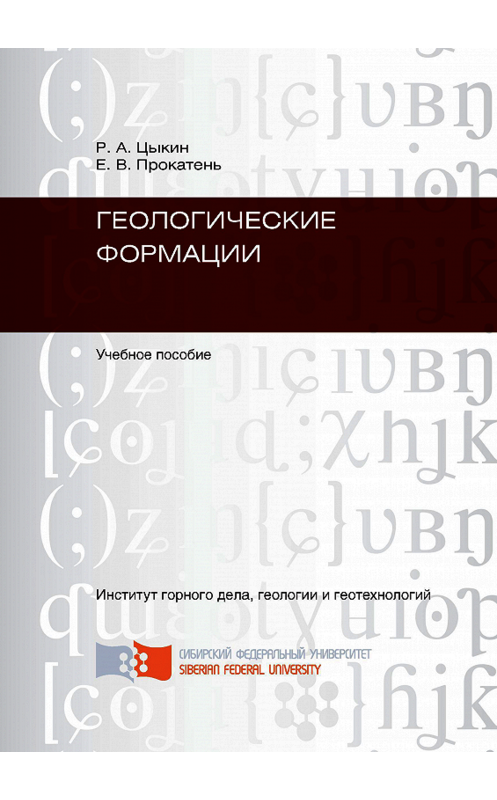 Р. А. Цыкин
Е. В. Прокатень

ГЕОЛОГИЧЕСКИЕ ФОРМАЦИИ

Учебное пособие

Институт горного дела, геологии и геотехнологий

СИБИРСКИЙ ФЕДЕРАЛЬНЫЙ УНИВЕРСИТЕТ
SIBERIAN FEDERAL UNIVERSITY